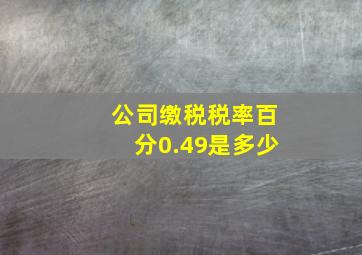 公司缴税税率百分0.49是多少